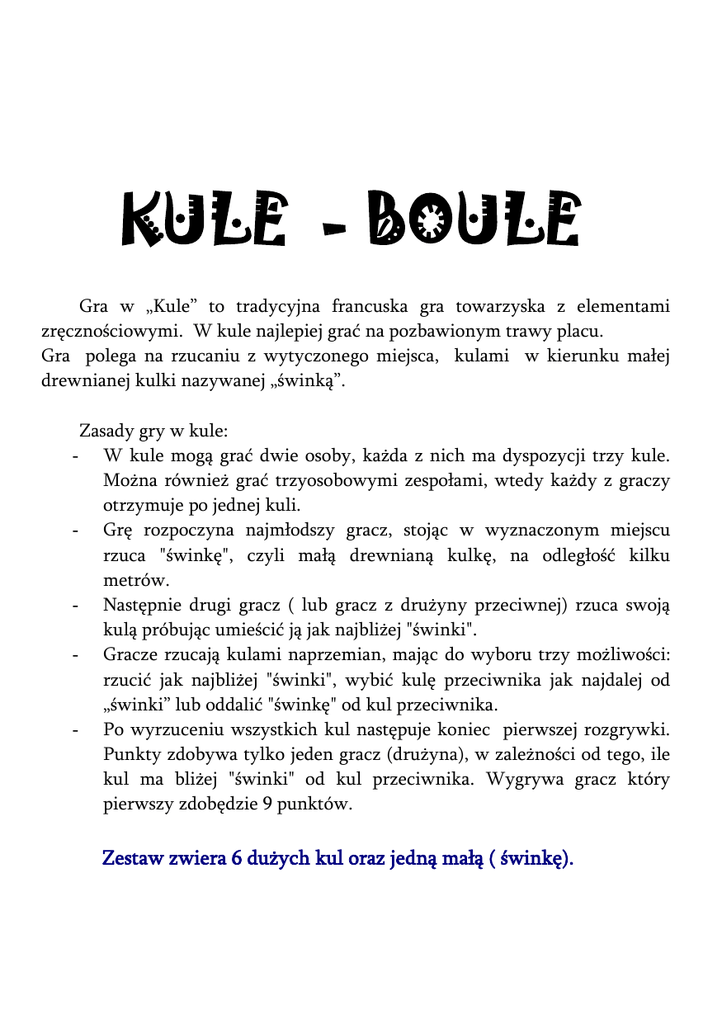 KULE - BOULE

Gra w „Kule” to tradycyjna francuska gra towarzyska z elementami zręcznościowymi. W kule najlepiej grać na pozbawionym trawy placu.
Gra polega na rzucaniu z wytyczonego miejsca, kulami w kierunku małej drewnianej kulki nazywanej „świnką”.

Zasady gry w kule:
- W kule mogą grać dwie osoby, każda z nich ma dyspozycji trzy kule. Można również grać trzyosobowymi zespołami, wtedy każdy z graczy otrzymuje po jednej kuli.
- Grę rozpoczyna najmłodszy gracz, stojąc w wyznaczonym miejscu rzuca "świnkę", czyli małą drewnianą kulkę, na odległość kilku metrów.
- Następnie drugi gracz ( lub gracz z drużyny przeciwnej) rzuca swoją kulą próbując umieścić ją jak najbliżej "świnki".
- Gracze rzucają kulami naprzemian, mając do wyboru trzy możliwości: rzucić jak najbliżej "świnki", wybić kulę przeciwnika jak najdalej od „świnki” lub oddalić "świnkę" od kul przeciwnika.
- Po wyrzuceniu wszystkich kul następuje koniec pierwszej rozgrywki. Punkty zdobywa tylko jeden gracz (drużyna), w zależności od tego, ile kul ma bliżej "świnki" od kul przeciwnika. Wygrywa gracz który pierwszy zdobędzie 9 punktów.

Zestaw zwiera 6 dużych kul oraz jedną małą ( świnkę).